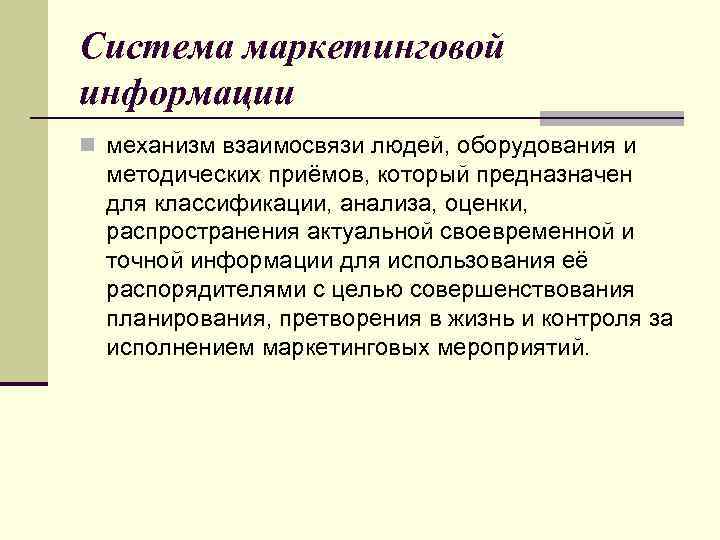 Система маркетинговой информации

механизм взаимосвязи людей, оборудования и методических приёмов, который предназначен для классификации, анализа, оценки, распространения актуальной своевременной и точной информации для использования её распорядителями с целью совершенствования планирования, претворения в жизнь и контроля за исполнением маркетинговых мероприятий.